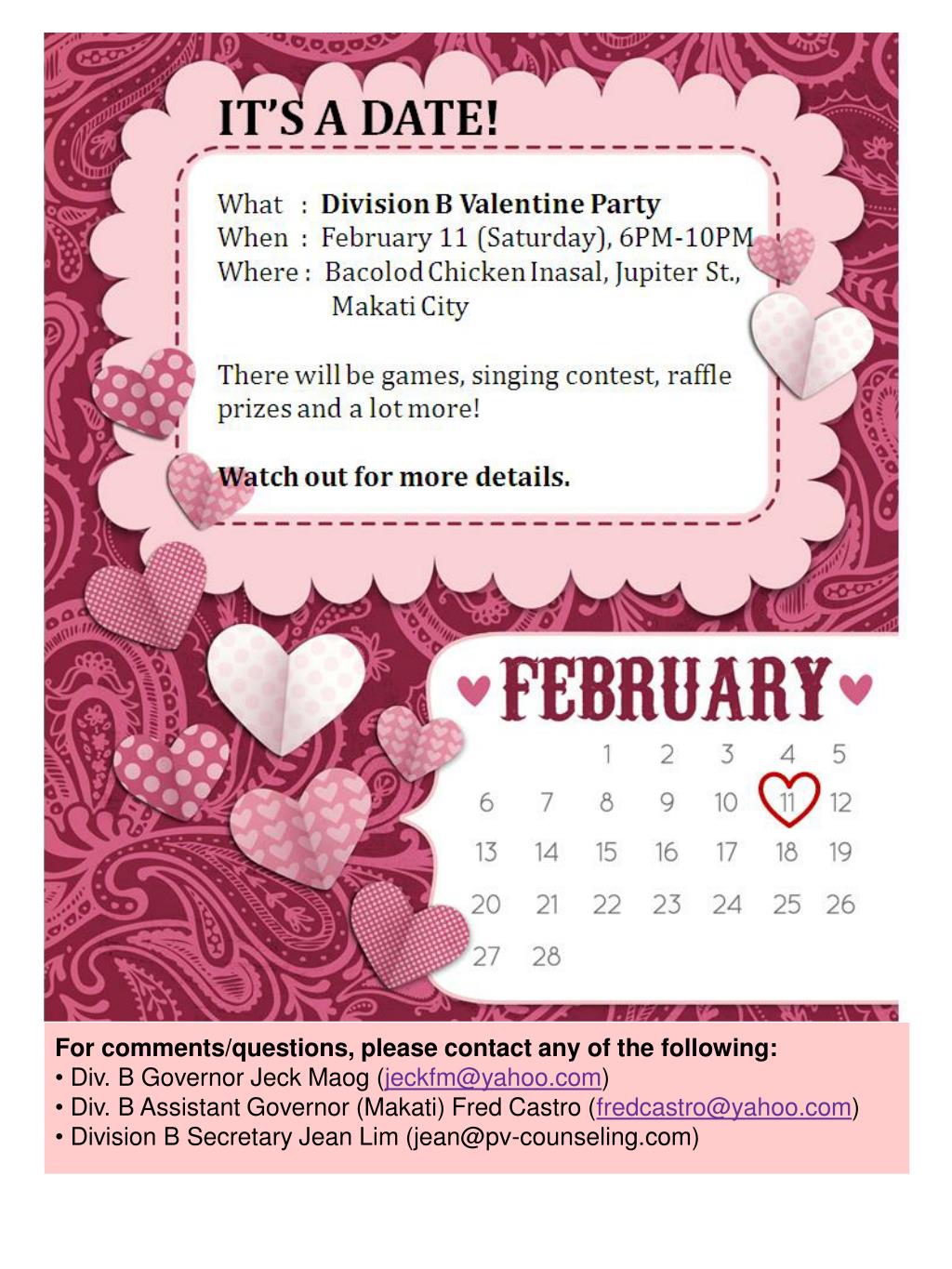 IT'S A DATE!

What : Division B Valentine Party
When : February 11 (Saturday), 6PM-10PM
Where : Bacolod Chicken Inasal, Jupiter St., Makati City

There will be games, singing contest, raffle prizes and a lot more!

Watch out for more details.

FEBRUARY

| | | | | | | |
|---|---|---|---|---|---|---|
| | | 1 | 2 | 3 | 4 | 5 |
| 6 | 7 | 8 | 9 | 10 | 11 | 12 |
| 13 | 14 | 15 | 16 | 17 | 18 | 19 |
| 20 | 21 | 22 | 23 | 24 | 25 | 26 |
| 27 | 28 | | | | | |

For comments/questions, please contact any of the following:
• Div. B Governor Jeck Maog (jeckfm@yahoo.com)
• Div. B Assistant Governor (Makati) Fred Castro (fredcastro@yahoo.com)
• Division B Secretary Jean Lim (jean@pv-counseling.com)